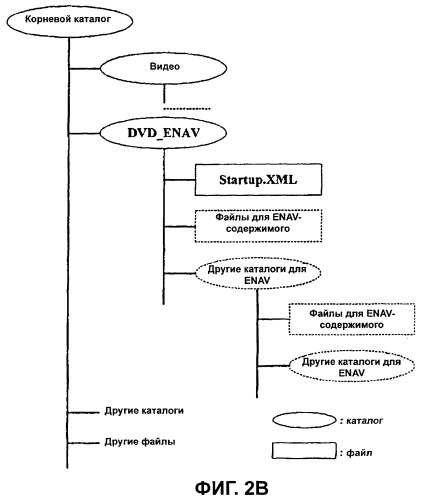 Корневой каталог

Видео

DVD_ENAV

Startup.XML

Файлы для ENAV-содержимого

Другие каталоги для ENAV

Файлы для ENAV-содержимого

Другие каталоги для ENAV

Другие каталоги

Другие файлы

: каталог

: файл

ФИГ. 2В